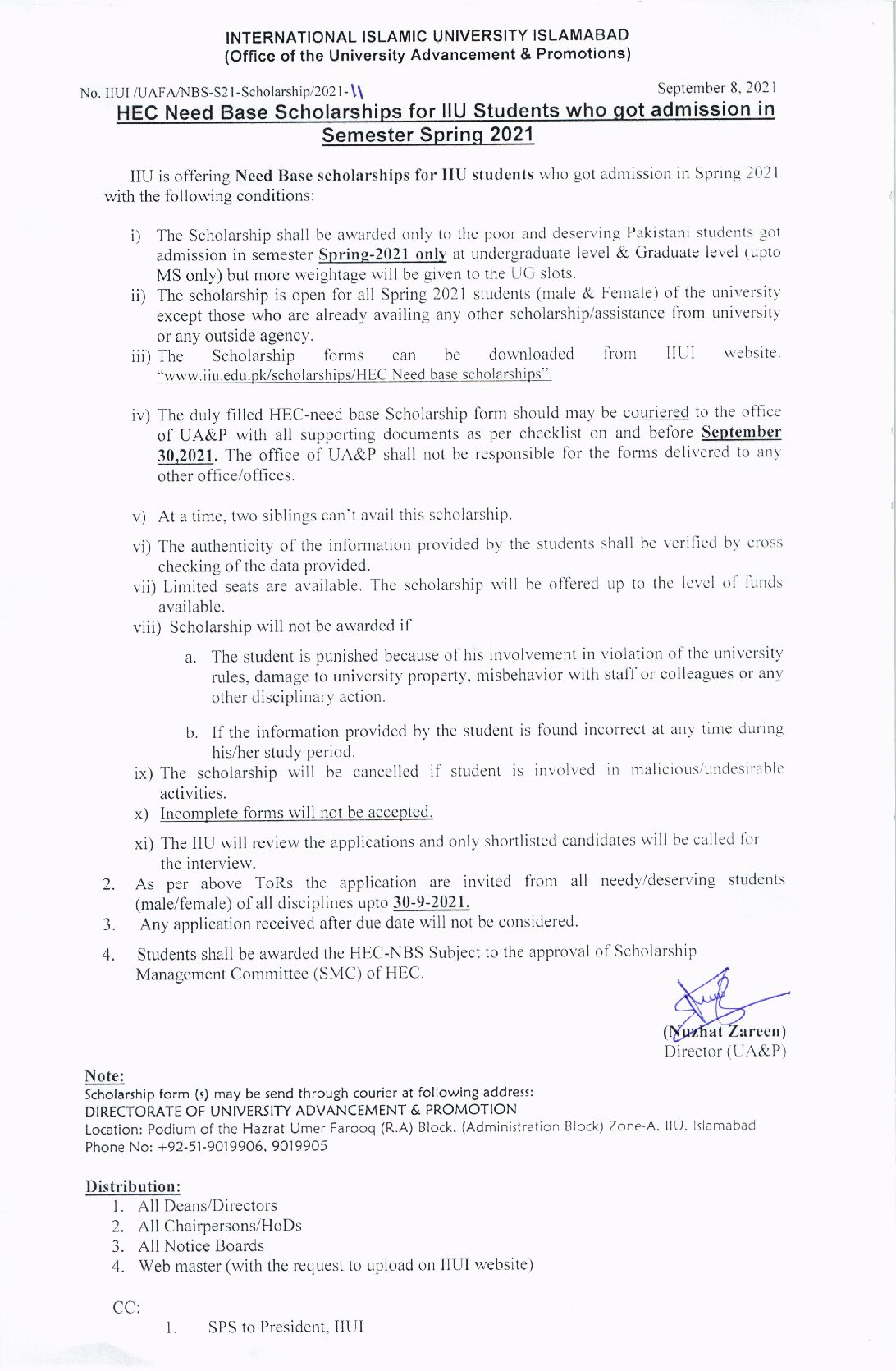 INTERNATIONAL ISLAMIC UNIVERSITY ISLAMABAD
(Office of the University Advancement & Promotions)

No. IIUI /UAFA/NBS-S21-Scholarship/2021-11

September 8, 2021

HEC Need Base Scholarships for IIU Students who got admission in Semester Spring 2021

IIU is offering Need Base scholarships for IIU students who got admission in Spring 2021 with the following conditions:

i) The Scholarship shall be awarded only to the poor and deserving Pakistani students got admission in semester Spring-2021 only at undergraduate level & Graduate level (upto MS only) but more weightage will be given to the UG slots.
ii) The scholarship is open for all Spring 2021 students (male & Female) of the university except those who are already availing any other scholarship/assistance from university or any outside agency.
iii) The Scholarship forms can be downloaded from IIUI website. "www.iiu.edu.pk/scholarships/HEC Need base scholarships".

iv) The duly filled HEC-need base Scholarship form should may be couriered to the office of UA&P with all supporting documents as per checklist on and before September 30,2021. The office of UA&P shall not be responsible for the forms delivered to any other office/offices.

v) At a time, two siblings can't avail this scholarship.

vi) The authenticity of the information provided by the students shall be verified by cross checking of the data provided.
vii) Limited seats are available. The scholarship will be offered up to the level of funds available.
viii) Scholarship will not be awarded if

a. The student is punished because of his involvement in violation of the university rules, damage to university property, misbehavior with staff or colleagues or any other disciplinary action.

b. If the information provided by the student is found incorrect at any time during his/her study period.
ix) The scholarship will be cancelled if student is involved in malicious/undesirable activities.
x) Incomplete forms will not be accepted.

xi) The IIU will review the applications and only shortlisted candidates will be called for the interview.
2. As per above ToRs the application are invited from all needy/deserving students (male/female) of all disciplines upto 30-9-2021.
3. Any application received after due date will not be considered.

4. Students shall be awarded the HEC-NBS Subject to the approval of Scholarship Management Committee (SMC) of HEC.

(Nuzhat Zareen)
Director (UA&P)

Note:
Scholarship form (s) may be send through courier at following address:
DIRECTORATE OF UNIVERSITY ADVANCEMENT & PROMOTION
Location: Podium of the Hazrat Umer Farooq (R.A) Block, (Administration Block) Zone-A, IIU, Islamabad
Phone No: +92-51-9019906, 9019905

Distribution:
1. All Deans/Directors
2. All Chairpersons/HoDs
3. All Notice Boards
4. Web master (with the request to upload on IIUI website)

CC:
1. SPS to President, IIUI